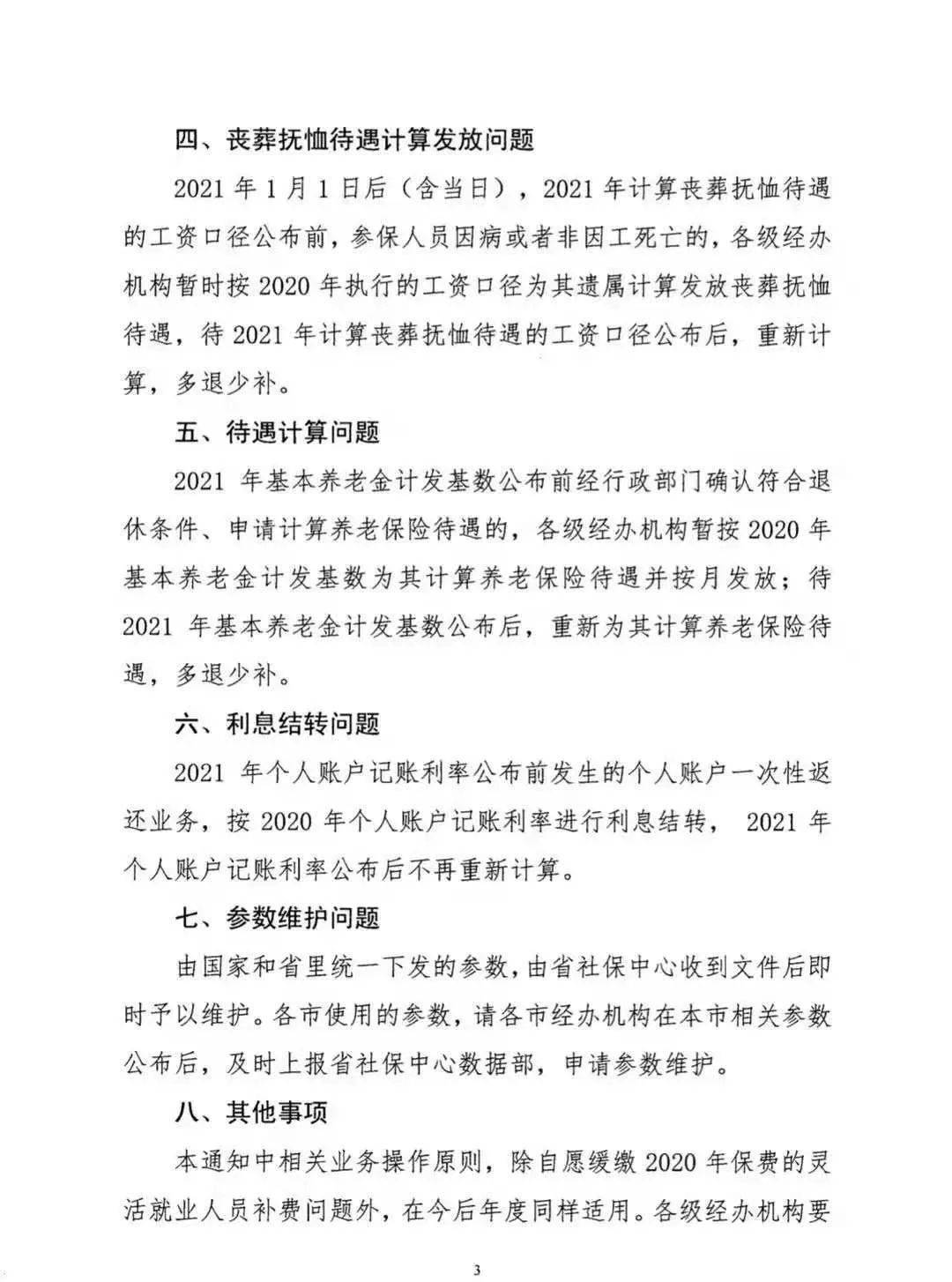 四、丧葬抚恤待遇计算发放问题

2021年1月1日后（含当日），2021年计算丧葬抚恤待遇的工资口径公布前，参保人员因病或者非因工死亡的，各级经办机构暂时按2020年执行的工资口径为其遗属计算发放丧葬抚恤待遇，待2021年计算丧葬抚恤待遇的工资口径公布后，重新计算，多退少补。

五、待遇计算问题

2021年基本养老金计发基数公布前经行政部门确认符合退休条件、申请计算养老保险待遇的，各级经办机构暂按2020年基本养老金计发基数为其计算养老保险待遇并按月发放；待2021年基本养老金计发基数公布后，重新为其计算养老保险待遇，多退少补。

六、利息结转问题

2021年个人账户记账利率公布前发生的个人账户一次性返还业务，按2020年个人账户记账利率进行利息结转，2021年个人账户记账利率公布后不再重新计算。

七、参数维护问题

由国家和省里统一下发的参数，由省社保中心收到文件后即时予以维护。各市使用的参数，请各市经办机构在本市相关参数公布后，及时上报省社保中心数据部，申请参数维护。

八、其他事项

本通知中相关业务操作原则，除自愿缓缴2020年保费的灵活就业人员补费问题外，在今后年度同样适用。各级经办机构要

3